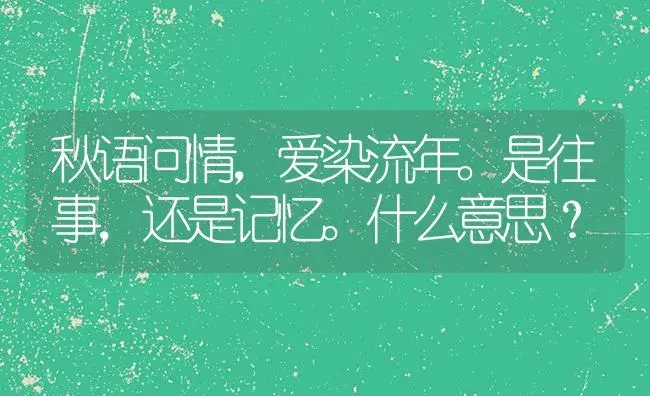 秋语问情，爱染流年。是往事，还是记忆。什么意思？